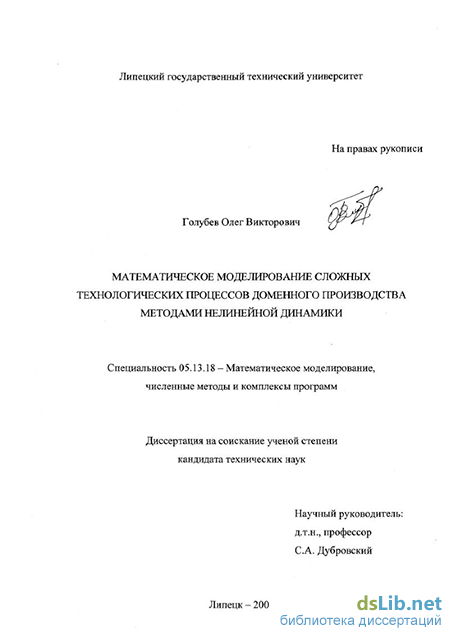 Липецкий государственный технический университет

На правах рукописи

Голубев Олег Викторович

МАТЕМАТИЧЕСКОЕ МОДЕЛИРОВАНИЕ СЛОЖНЫХ ТЕХНОЛОГИЧЕСКИХ ПРОЦЕССОВ ДОМЕННОГО ПРОИЗВОДСТВА МЕТОДАМИ НЕЛИНЕЙНОЙ ДИНАМИКИ

Специальность 05.13.18 – Математическое моделирование, численные методы и комплексы программ

Диссертация на соискание ученой степени кандидата технических наук

Научный руководитель:
д.т.н., профессор
С.А. Дубровский

Липецк – 200

dsLib.net
библиотека диссертаций